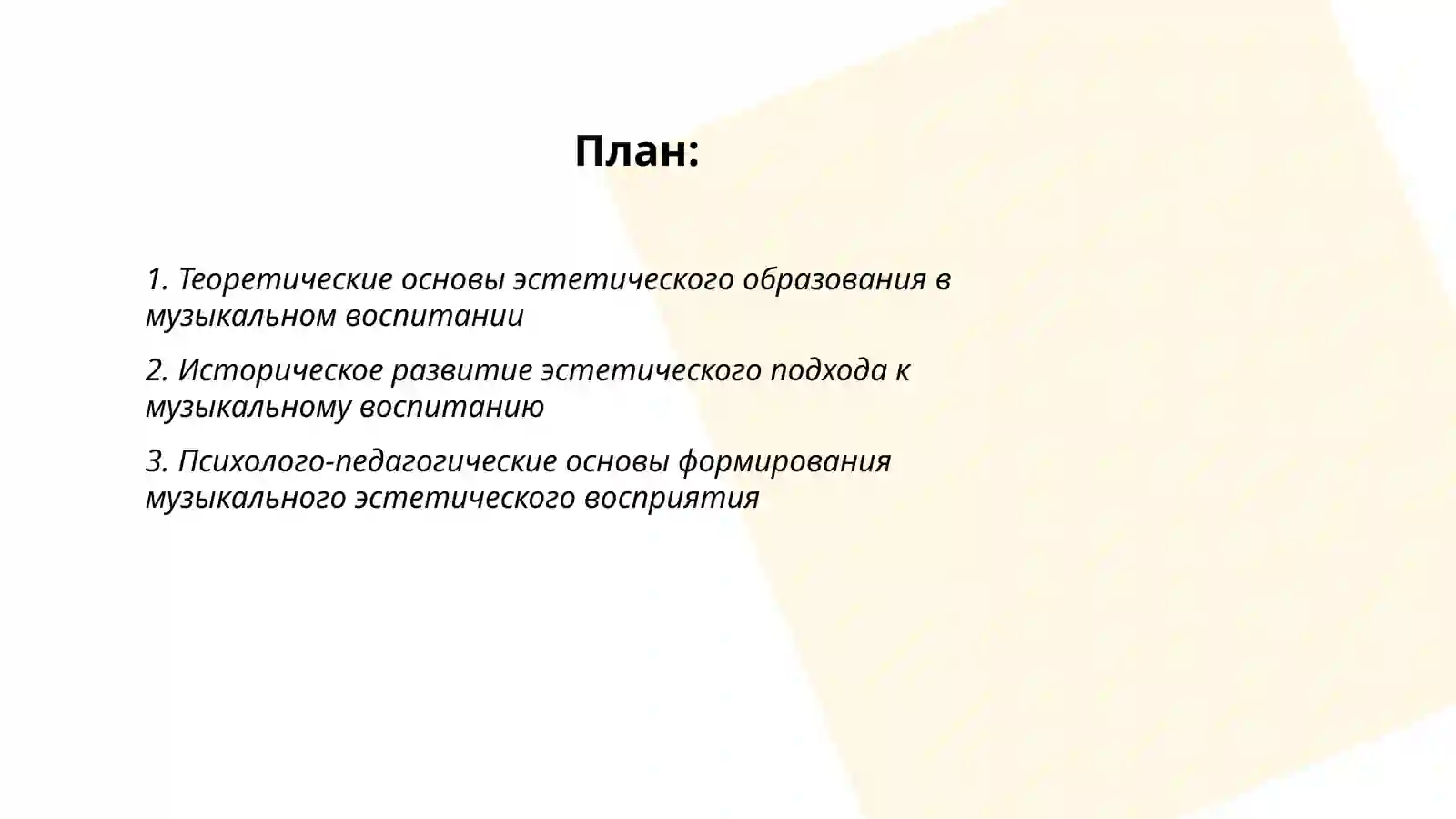 План:

1. Теоретические основы эстетического образования в музыкальном воспитании

2. Историческое развитие эстетического подхода к музыкальному воспитанию

3. Психолого-педагогические основы формирования музыкального эстетического восприятия